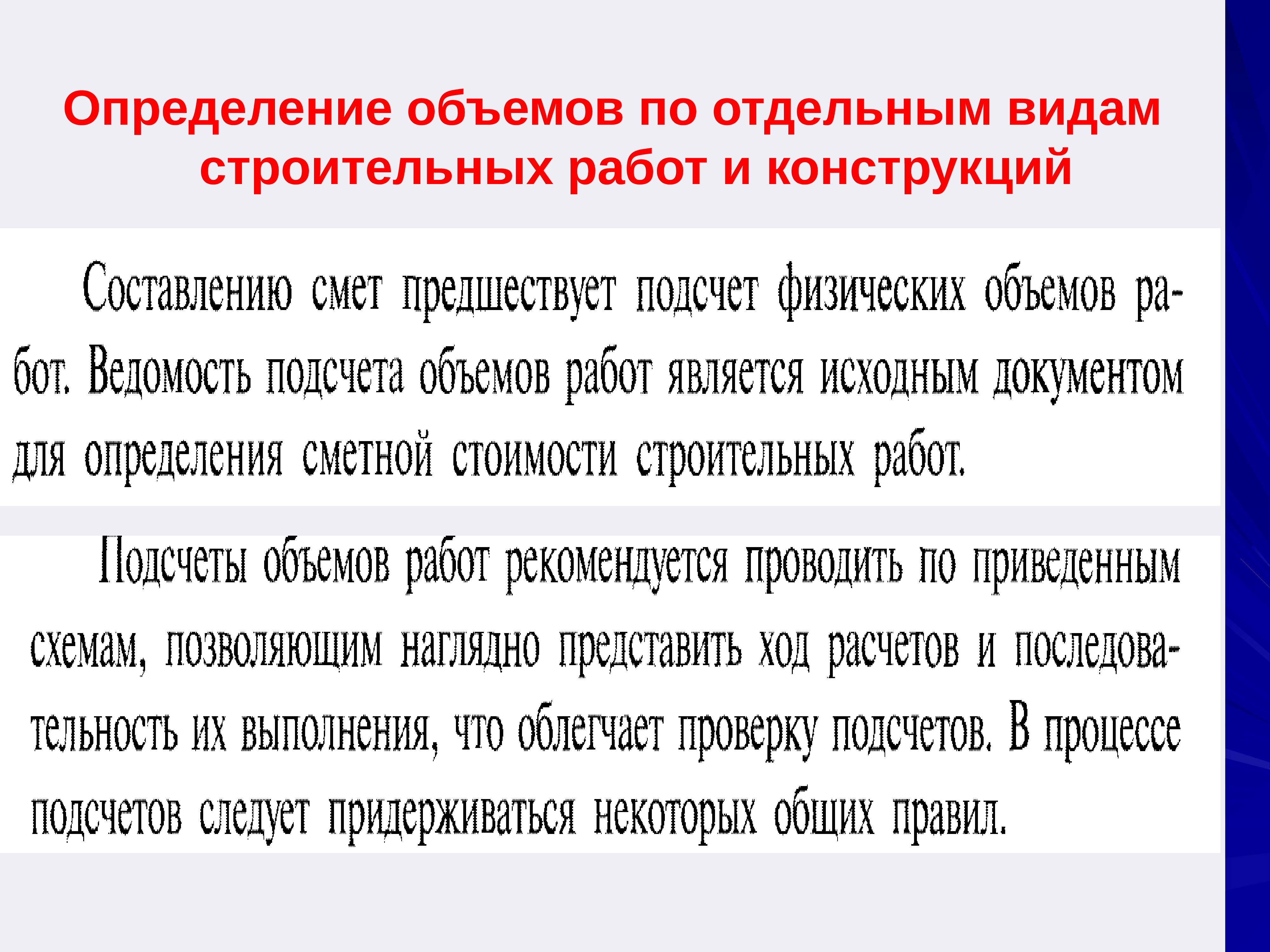 Определение объемов по отдельным видам строительных работ и конструкций

Составлению смет предшествует подсчет физических объемов работ. Ведомость подсчета объемов работ является исходным документом для определения сметной стоимости строительных работ.

Подсчеты объемов работ рекомендуется проводить по приведенным схемам, позволяющим наглядно представить ход расчетов и последовательность их выполнения, что облегчает проверку подсчетов. В процессе подсчетов следует придерживаться некоторых общих правил.